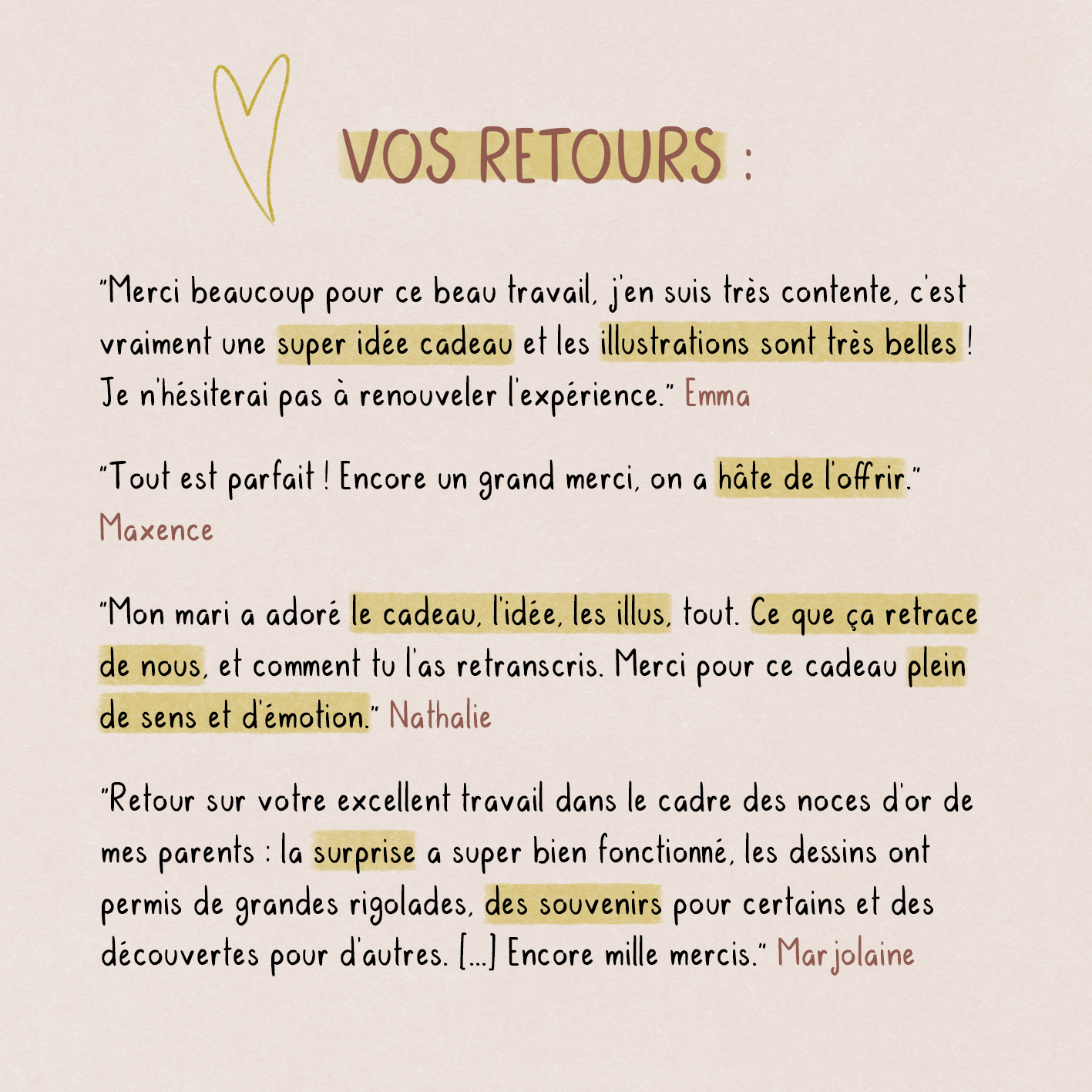 VOS RETOURS :

"Merci beaucoup pour ce beau travail, j'en suis très contente, c'est vraiment une super idée cadeau et les illustrations sont très belles ! Je n'hésiterai pas à renouveler l'expérience." Emma

"Tout est parfait ! Encore un grand merci, on a hâte de l'offrir." Maxence

"Mon mari a adoré le cadeau, l'idée, les illus, tout. Ce que ça retrace de nous, et comment tu l'as retranscris. Merci pour ce cadeau plein de sens et d'émotion." Nathalie

"Retour sur votre excellent travail dans le cadre des noces d'or de mes parents : la surprise a super bien fonctionné, les dessins ont permis de grandes rigolades, des souvenirs pour certains et des découvertes pour d'autres. [...] Encore mille mercis." Marjolaine